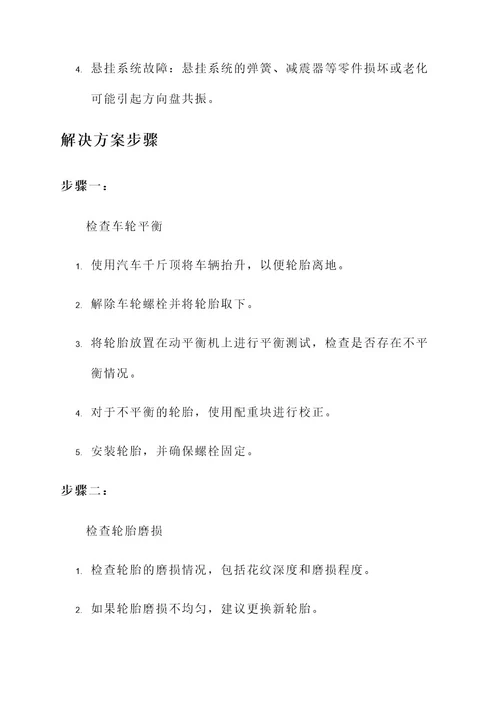 4. 悬挂系统故障：悬挂系统的弹簧、减震器等零件损坏或老化可能引起方向盘共振。

解决方案步骤

步骤一：

检查车轮平衡

1. 使用汽车千斤顶将车辆抬升，以便轮胎离地。

2. 解除车轮螺栓并将轮胎取下。

3. 将轮胎放置在动平衡机上进行平衡测试，检查是否存在不平衡情况。

4. 对于不平衡的轮胎，使用配重块进行校正。

5. 安装轮胎，并确保螺栓固定。

步骤二：

检查轮胎磨损

1. 检查轮胎的磨损情况，包括花纹深度和磨损程度。

2. 如果轮胎磨损不均匀，建议更换新轮胎。